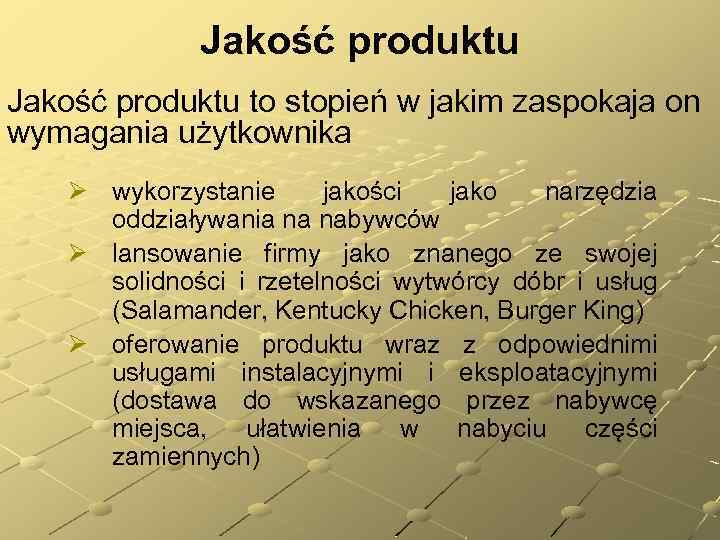 Jakość produktu

Jakość produktu to stopień w jakim zaspokaja on wymagania użytkownika

➢ wykorzystanie jakości jako narzędzia oddziaływania na nabywców
➢ lansowanie firmy jako znanego ze swojej solidności i rzetelności wytwórcy dóbr i usług (Salamander, Kentucky Chicken, Burger King)
➢ oferowanie produktu wraz z odpowiednimi usługami instalacyjnymi i eksploatacyjnymi (dostawa do wskazanego przez nabywcę miejsca, ułatwienia w nabyciu części zamiennych)